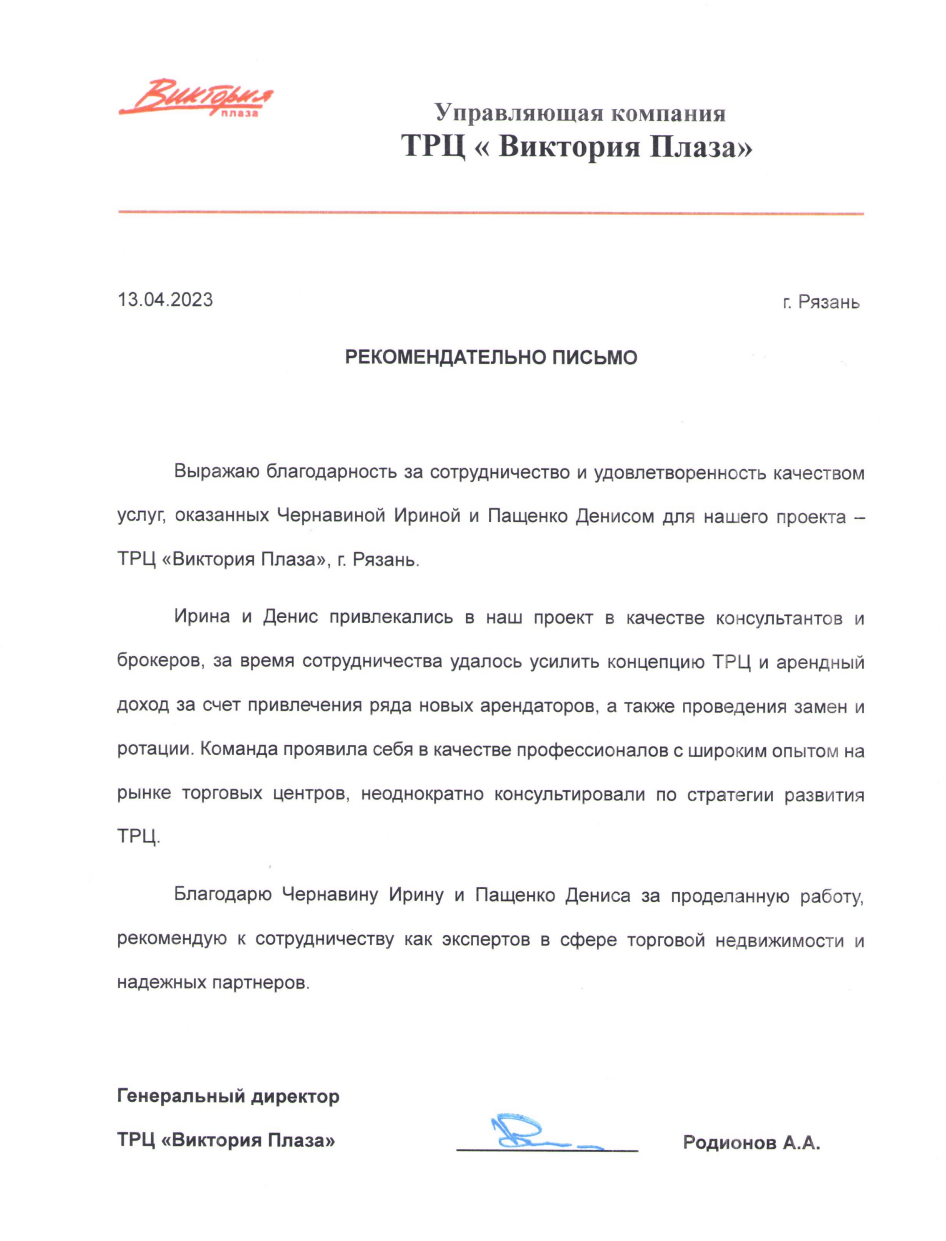 Виктория плаза

Управляющая компания
ТРЦ « Виктория Плаза»

13.04.2023

г. Рязань

РЕКОМЕНДАТЕЛЬНО ПИСЬМО

Выражаю благодарность за сотрудничество и удовлетворенность качеством услуг, оказанных Чернавиной Ириной и Пащенко Денисом для нашего проекта – ТРЦ «Виктория Плаза», г. Рязань.

Ирина и Денис привлекались в наш проект в качестве консультантов и брокеров, за время сотрудничества удалось усилить концепцию ТРЦ и арендный доход за счет привлечения ряда новых арендаторов, а также проведения замен и ротации. Команда проявила себя в качестве профессионалов с широким опытом на рынке торговых центров, неоднократно консультировали по стратегии развития ТРЦ.

Благодарю Чернавину Ирину и Пащенко Дениса за проделанную работу, рекомендую к сотрудничеству как экспертов в сфере торговой недвижимости и надежных партнеров.

Генеральный директор
ТРЦ «Виктория Плаза»

Родионов А.А.